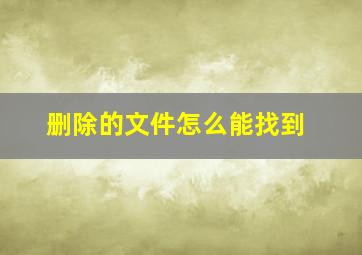 删除的文件怎么能找到